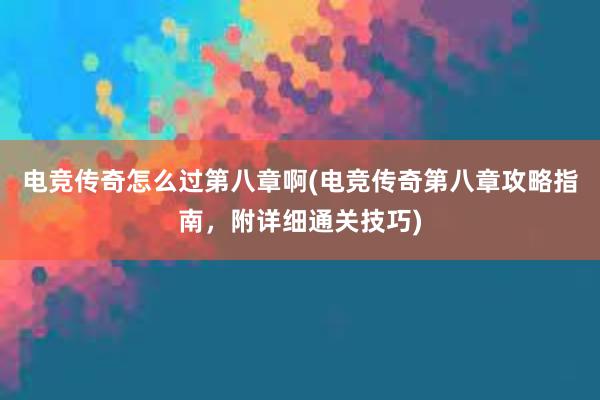 电竞传奇怎么过第八章啊(电竞传奇第八章攻略指南，附详细通关技巧)